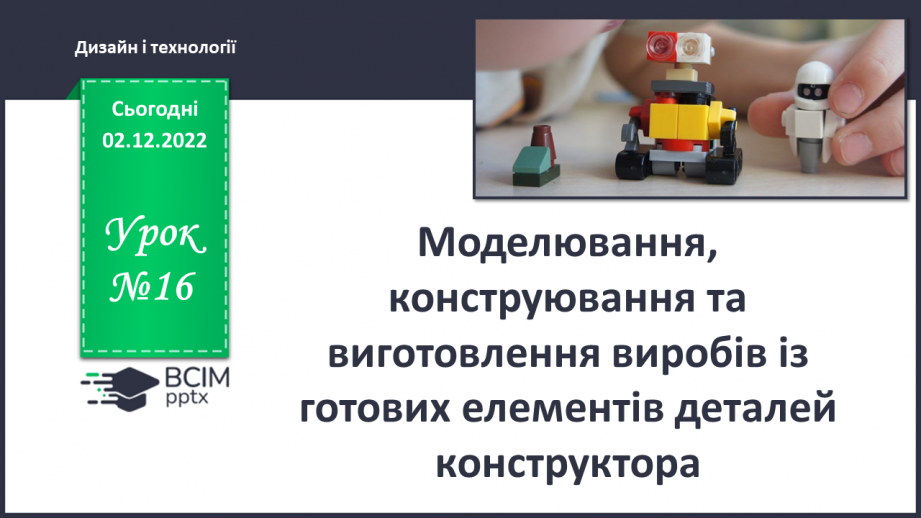 Дизайн і технології

Сьогодні
02.12.2022

Урок
№16

ВСІМ
pptx

Моделювання, конструювання та виготовлення виробів із готових елементів деталей конструктора